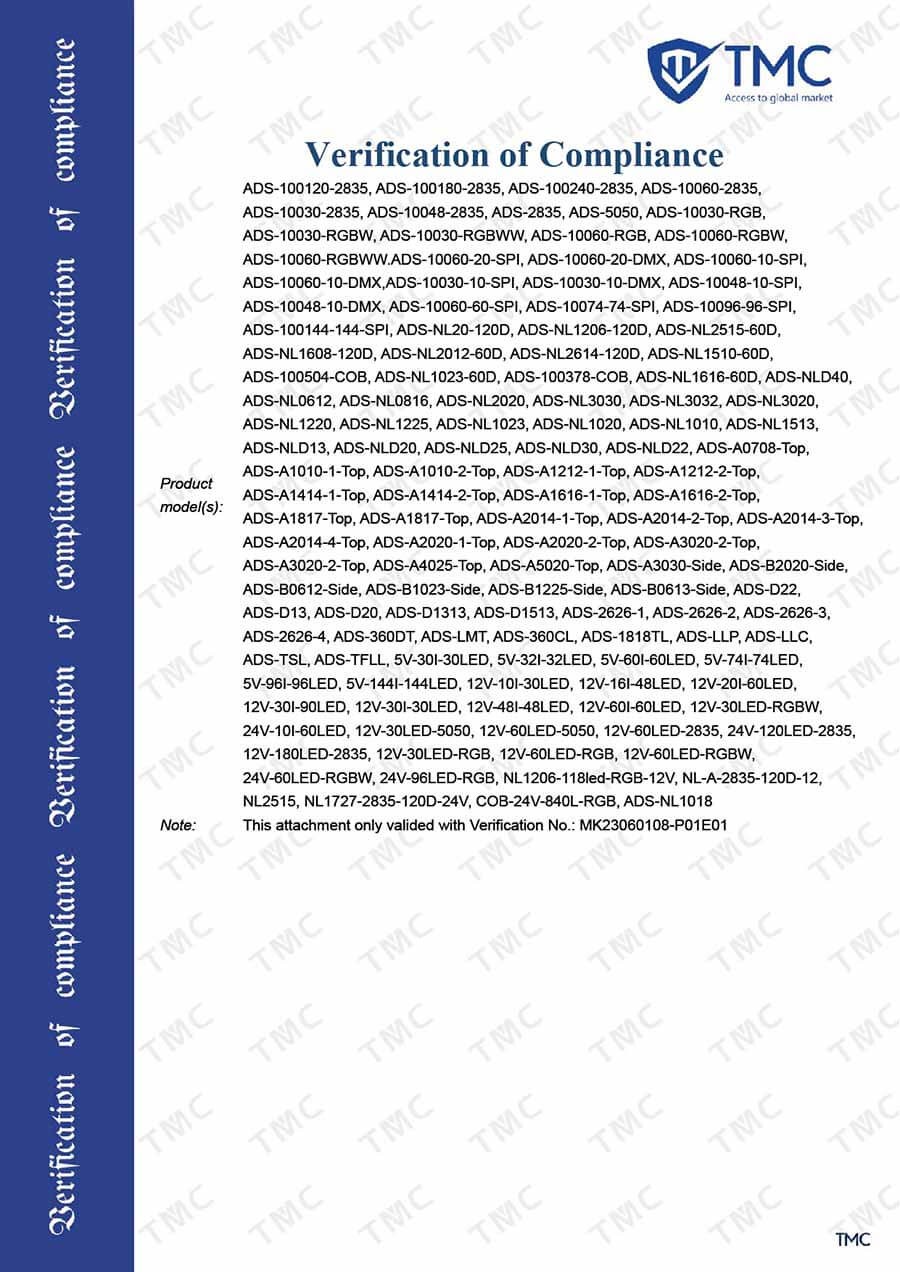 Verification of compliance Verification of compliance Verification of compliance

TMC
Access to global market

Verification of Compliance

Product model(s): ADS-100120-2835, ADS-100180-2835, ADS-100240-2835, ADS-10060-2835, ADS-10030-2835, ADS-10048-2835, ADS-2835, ADS-5050, ADS-10030-RGB, ADS-10030-RGBW, ADS-10030-RGBWW, ADS-10060-RGB, ADS-10060-RGBW, ADS-10060-RGBWW.ADS-10060-20-SPI, ADS-10060-20-DMX, ADS-10060-10-SPI, ADS-10060-10-DMX,ADS-10030-10-SPI, ADS-10030-10-DMX, ADS-10048-10-SPI, ADS-10048-10-DMX, ADS-10060-60-SPI, ADS-10074-74-SPI, ADS-10096-96-SPI, ADS-100144-144-SPI, ADS-NL20-120D, ADS-NL1206-120D, ADS-NL2515-60D, ADS-NL1608-120D, ADS-NL2012-60D, ADS-NL2614-120D, ADS-NL1510-60D, ADS-100504-COB, ADS-NL1023-60D, ADS-100378-COB, ADS-NL1616-60D, ADS-NLD40, ADS-NL0612, ADS-NL0816, ADS-NL2020, ADS-NL3030, ADS-NL3032, ADS-NL3020, ADS-NL1220, ADS-NL1225, ADS-NL1023, ADS-NL1020, ADS-NL1010, ADS-NL1513, ADS-NLD13, ADS-NLD20, ADS-NLD25, ADS-NLD30, ADS-NLD22, ADS-A0708-Top, ADS-A1010-1-Top, ADS-A1010-2-Top, ADS-A1212-1-Top, ADS-A1212-2-Top, ADS-A1414-1-Top, ADS-A1414-2-Top, ADS-A1616-1-Top, ADS-A1616-2-Top, ADS-A1817-Top, ADS-A1817-Top, ADS-A2014-1-Top, ADS-A2014-2-Top, ADS-A2014-3-Top, ADS-A2014-4-Top, ADS-A2020-1-Top, ADS-A2020-2-Top, ADS-A3020-2-Top, ADS-A3020-2-Top, ADS-A4025-Top, ADS-A5020-Top, ADS-A3030-Side, ADS-B2020-Side, ADS-B0612-Side, ADS-B1023-Side, ADS-B1225-Side, ADS-B0613-Side, ADS-D22, ADS-D13, ADS-D20, ADS-D1313, ADS-D1513, ADS-2626-1, ADS-2626-2, ADS-2626-3, ADS-2626-4, ADS-360DT, ADS-LMT, ADS-360CL, ADS-1818TL, ADS-LLP, ADS-LLC, ADS-TSL, ADS-TFLL, 5V-30I-30LED, 5V-32I-32LED, 5V-60I-60LED, 5V-74I-74LED, 5V-96I-96LED, 5V-144I-144LED, 12V-10I-30LED, 12V-16I-48LED, 12V-20I-60LED, 12V-30I-90LED, 12V-30I-30LED, 12V-48I-48LED, 12V-60I-60LED, 12V-30LED-RGBW, 24V-10I-60LED, 12V-30LED-5050, 12V-60LED-5050, 12V-60LED-2835, 24V-120LED-2835, 12V-180LED-2835, 12V-30LED-RGB, 12V-60LED-RGB, 12V-60LED-RGBW, 24V-60LED-RGBW, 24V-96LED-RGB, NL1206-118led-RGB-12V, NL-A-2835-120D-12, NL2515, NL1727-2835-120D-24V, COB-24V-840L-RGB, ADS-NL1018

Note: This attachment only valided with Verification No.: MK23060108-P01E01

TMC